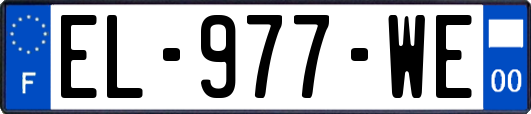 F
EL-977-WE
00